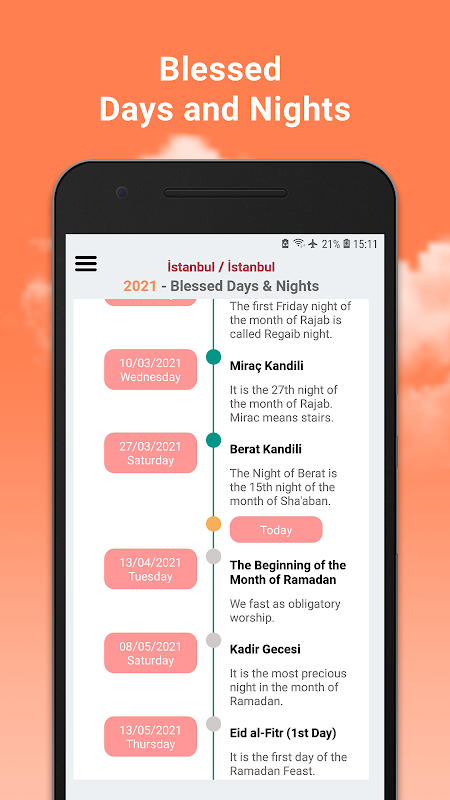 Blessed Days and Nights

21% 15:11

İstanbul / İstanbul
2021 - Blessed Days & Nights

The first Friday night of the month of Rajab is called Regaib night.

10/03/2021
Wednesday

Miraç Kandili

It is the 27th night of the month of Rajab. Mirac means stairs.

27/03/2021
Saturday

Berat Kandili

The Night of Berat is the 15th night of the month of Sha'aban.

Today

13/04/2021
Tuesday

The Beginning of the Month of Ramadan

We fast as obligatory worship.

08/05/2021
Saturday

Kadir Gecesi

It is the most precious night in the month of Ramadan.

13/05/2021
Thursday

Eid al-Fitr (1st Day)

It is the first day of the Ramadan Feast.